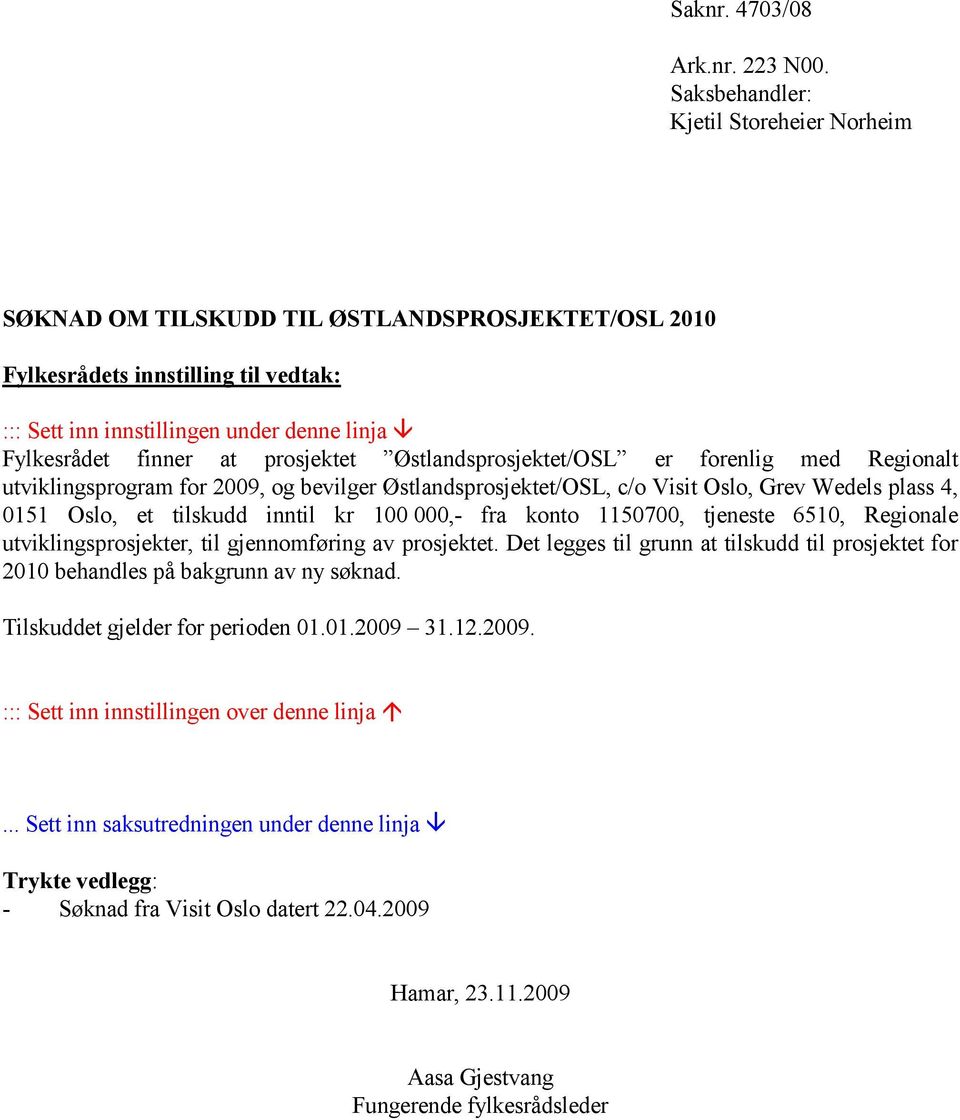 Saknr. 4703/08

Ark.nr. 223 N00.
Saksbehandler:
Kjetil Storeheier Norheim

SØKNAD OM TILSKUDD TIL ØSTLANDSPROSJEKTET/OSL 2010

Fylkesrådets innstilling til vedtak:

::: Sett inn innstillingen under denne linja ↓
Fylkesrådet finner at prosjektet ”Østlandsprosjektet/OSL” er forenlig med Regionalt utviklingsprogram for 2009, og bevilger Østlandsprosjektet/OSL, c/o Visit Oslo, Grev Wedels plass 4, 0151 Oslo, et tilskudd inntil kr 100 000,- fra konto 1150700, tjeneste 6510, Regionale utviklingsprosjekter, til gjennomføring av prosjektet. Det legges til grunn at tilskudd til prosjektet for 2010 behandles på bakgrunn av ny søknad.

Tilskuddet gjelder for perioden 01.01.2009 – 31.12.2009.

::: Sett inn innstillingen over denne linja ↑

... Sett inn saksutredningen under denne linja ↓

Trykte vedlegg:
- Søknad fra Visit Oslo datert 22.04.2009

Hamar, 23.11.2009

Aasa Gjestvang
Fungerende fylkesrådsleder